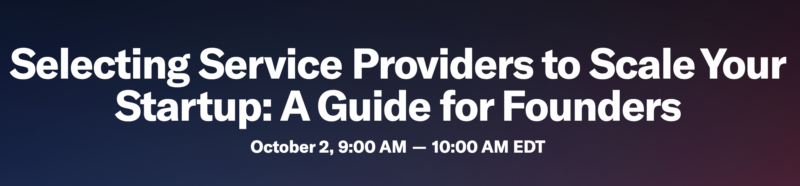 Selecting Service Providers to Scale Your Startup: A Guide for Founders

October 2, 9:00 AM — 10:00 AM EDT